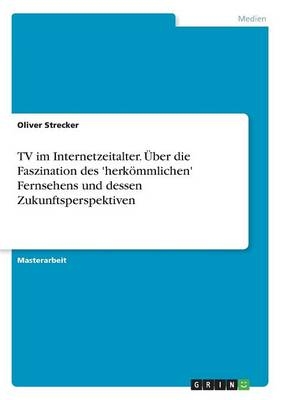 Medien

Oliver Strecker

TV im Internetzeitalter. Über die Faszination des 'herkömmlichen' Fernsehens und dessen Zukunftsperspektiven

Masterarbeit

GRIN